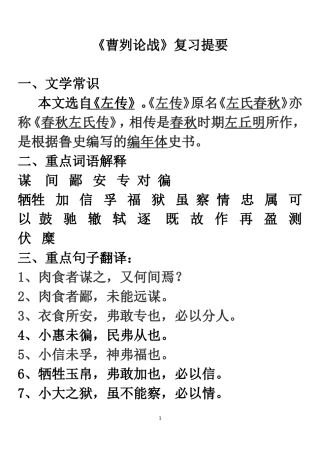 《曹刿论战》复习提要

一、文学常识

本文选自《左传》。《左传》原名《左氏春秋》亦称《春秋左氏传》，相传是春秋时期左丘明所作，是根据鲁史编写的编年体史书。

二、重点词语解释

谋 间 鄙 安 专 对 徧

牺牲 加 信 孚 福 狱 虽 察 情 忠 属 可以 鼓 驰 辙 轼 逐 既 故 作 再 盈 测 伏 靡

三、重点句子翻译：

1、肉食者谋之，又何间焉？

2、肉食者鄙，未能远谋。

3、衣食所安，弗敢专也，必以分人。

4、小惠未徧，民弗从也。

5、小信未孚，神弗福也。

6、牺牲玉帛，弗敢加也，必以信。

7、小大之狱，虽不能察，必以情。

1